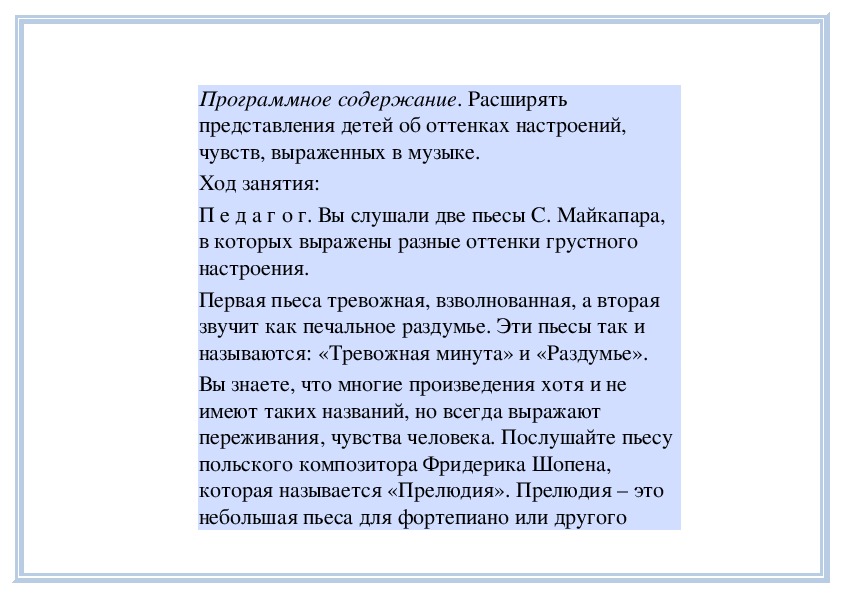 Программное содержание. Расширять представления детей об оттенках настроений, чувств, выраженных в музыке.

Ход занятия:

П е д а г о г. Вы слушали две пьесы С. Майкапара, в которых выражены разные оттенки грустного настроения.

Первая пьеса тревожная, взволнованная, а вторая звучит как печальное раздумье. Эти пьесы так и называются: «Тревожная минута» и «Раздумье».

Вы знаете, что многие произведения хотя и не имеют таких названий, но всегда выражают переживания, чувства человека. Послушайте пьесу польского композитора Фридерика Шопена, которая называется «Прелюдия». Прелюдия – это небольшая пьеса для фортепиано или другого